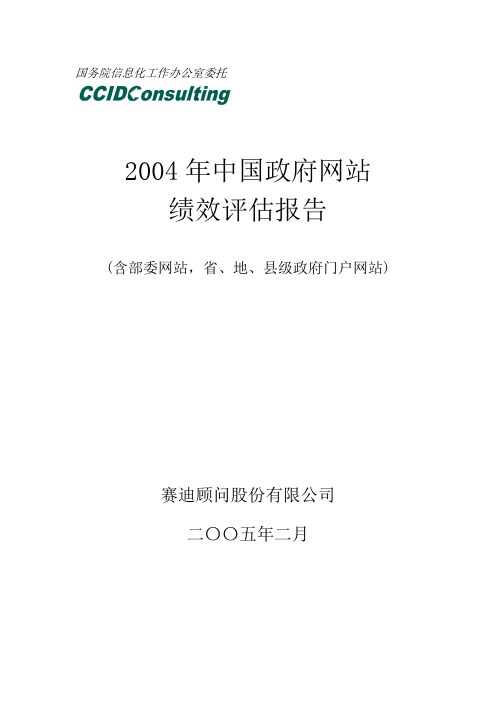 国务院信息化工作办公室委托
CCIDConsulting

2004 年中国政府网站
绩效评估报告

（含部委网站，省、地、县级政府门户网站）

赛迪顾问股份有限公司

二〇〇五年二月